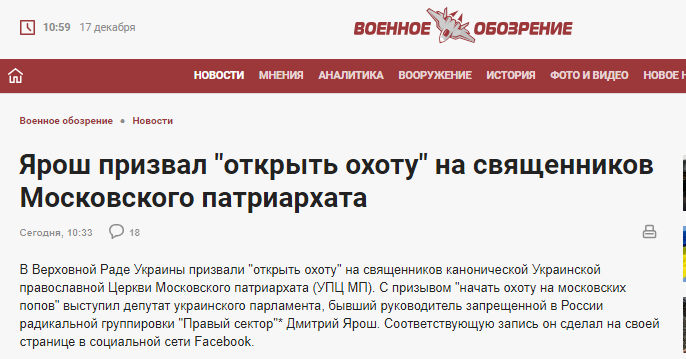 10:59 17 декабря

ВОЕННОЕ ОБОЗРЕНИЕ

НОВОСТИ МНЕНИЯ АНАЛИТИКА ВООРУЖЕНИЕ ИСТОРИЯ ФОТО И ВИДЕО НОВОЕ Н

Военное обозрение • Новости

Ярош призвал "открыть охоту" на священников Московского патриархата

Сегодня, 10:33 18

В Верховной Раде Украины призвали "открыть охоту" на священников канонической Украинской православной Церкви Московского патриархата (УПЦ МП). С призывом "начать охоту на московских попов" выступил депутат украинского парламента, бывший руководитель запрещенной в России радикальной группировки "Правый сектор"* Дмитрий Ярош. Соответствующую запись он сделал на своей странице в социальной сети Facebook.